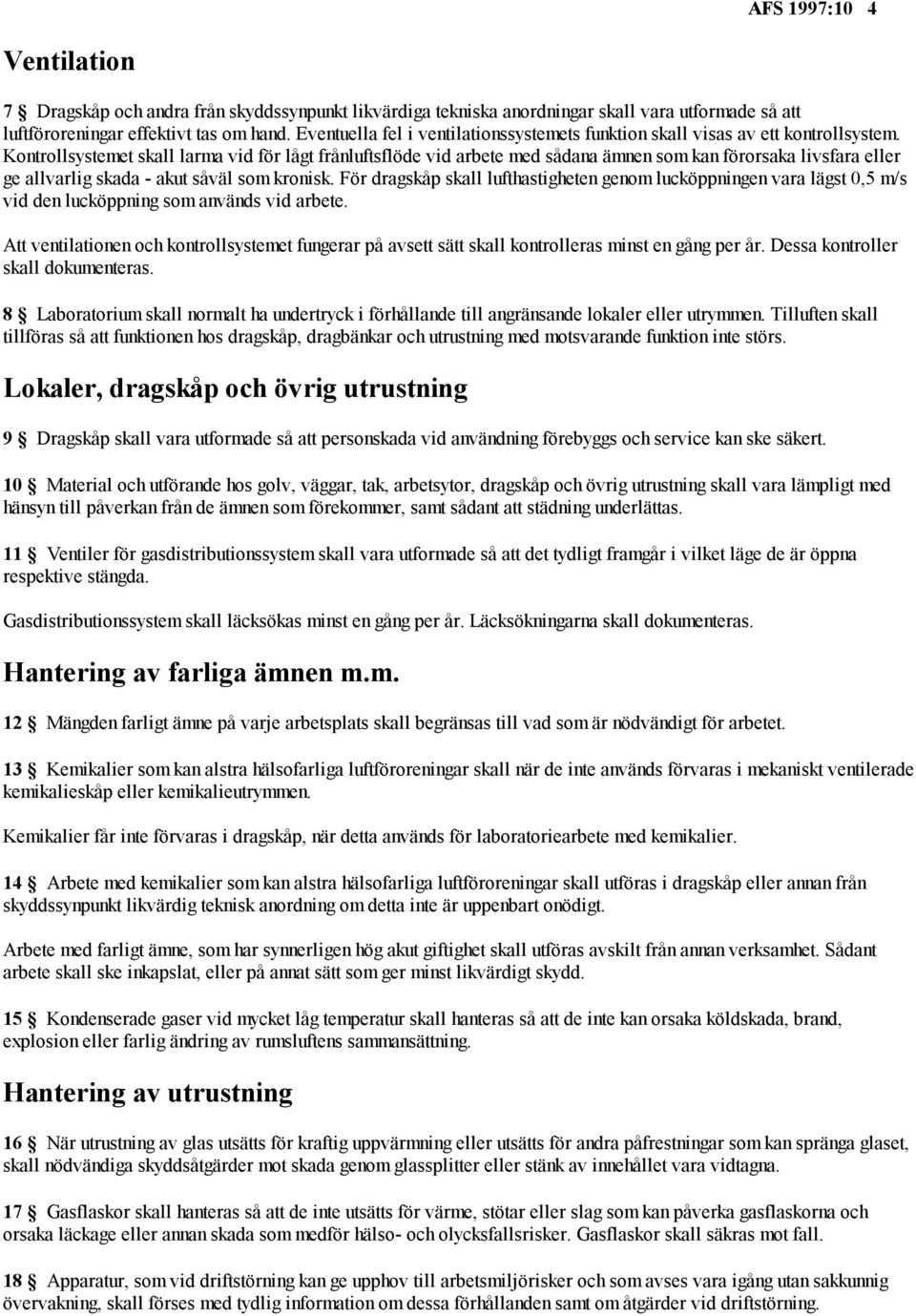 AFS 1997:10 4

Ventilation

7 § Dragskåp och andra från skyddssynpunkt likvärdiga tekniska anordningar skall vara utformade så att luftföroreningar effektivt tas om hand. Eventuella fel i ventilationssystemets funktion skall visas av ett kontrollsystem. Kontrollsystemet skall larma vid för lågt frånluftsflöde vid arbete med sådana ämnen som kan förorsaka livsfara eller ge allvarlig skada - akut såväl som kronisk. För dragskåp skall lufthastigheten genom lucköppningen vara lägst 0,5 m/s vid den lucköppning som används vid arbete.

Att ventilationen och kontrollsystemet fungerar på avsett sätt skall kontrolleras minst en gång per år. Dessa kontroller skall dokumenteras.

8 § Laboratorium skall normalt ha undertryck i förhållande till angränsande lokaler eller utrymmen. Tilluften skall tillföras så att funktionen hos dragskåp, dragbänkar och utrustning med motsvarande funktion inte störs.

Lokaler, dragskåp och övrig utrustning

9 § Dragskåp skall vara utformade så att personskada vid användning förebyggs och service kan ske säkert.

10 § Material och utförande hos golv, väggar, tak, arbetsytor, dragskåp och övrig utrustning skall vara lämpligt med hänsyn till påverkan från de ämnen som förekommer, samt sådant att städning underlättas.

11 § Ventiler för gasdistributionssystem skall vara utformade så att det tydligt framgår i vilket läge de är öppna respektive stängda.

Gasdistributionssystem skall läcksökas minst en gång per år. Läcksökningarna skall dokumenteras.

Hantering av farliga ämnen m.m.

12 § Mängden farligt ämne på varje arbetsplats skall begränsas till vad som är nödvändigt för arbetet.

13 § Kemikalier som kan alstra hälsofarliga luftföroreningar skall när de inte används förvaras i mekaniskt ventilerade kemikalieskåp eller kemikalieutrymmen.

Kemikalier får inte förvaras i dragskåp, när detta används för laboratoriearbete med kemikalier.

14 § Arbete med kemikalier som kan alstra hälsofarliga luftföroreningar skall utföras i dragskåp eller annan från skyddssynpunkt likvärdig teknisk anordning om detta inte är uppenbart onödigt.

Arbete med farligt ämne, som har synnerligen hög akut giftighet skall utföras avskilt från annan verksamhet. Sådant arbete skall ske inkapslat, eller på annat sätt som ger minst likvärdigt skydd.

15 § Kondenserade gaser vid mycket låg temperatur skall hanteras så att de inte kan orsaka köldskada, brand, explosion eller farlig ändring av rumsluftens sammansättning.

Hantering av utrustning

16 § När utrustning av glas utsätts för kraftig uppvärmning eller utsätts för andra påfrestningar som kan spränga glaset, skall nödvändiga skyddsåtgärder mot skada genom glassplitter eller stänk av innehållet vara vidtagna.

17 § Gasflaskor skall hanteras så att de inte utsätts för värme, stötar eller slag som kan påverka gasflaskorna och orsaka läckage eller annan skada som medför hälso- och olycksfallsrisker. Gasflaskor skall säkras mot fall.

18 § Apparatur, som vid driftstörning kan ge upphov till arbetsmiljörisker och som avses vara igång utan sakkunnig övervakning, skall förses med tydlig information om dessa förhållanden samt om åtgärder vid driftstörning.